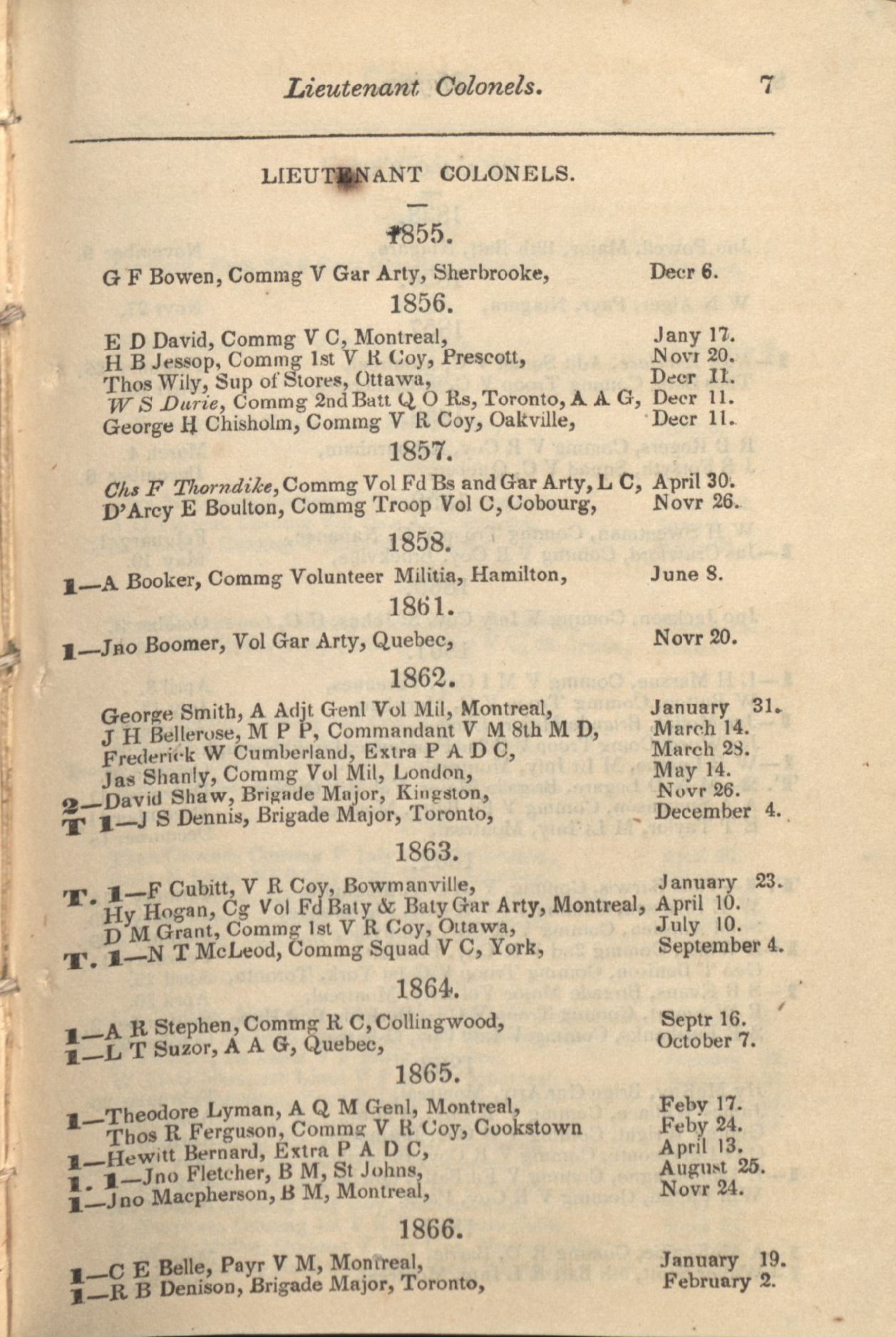 Lieutenant Colonels. 7

LIEUTENANT COLONELS.

1855.

G F Bowen, Commg V Gar Arty, Sherbrooke, Decr 6.

1856.

E D David, Commg V C, Montreal, Jany 17.
H B Jessop, Commg 1st V R Coy, Prescott, Novr 20.
Thos Wily, Sup of Stores, Ottawa, Decr 11.
W S Durie, Commg 2nd Batt Q O Rs, Toronto, A A G, Decr 11.
George H Chisholm, Commg V R Coy, Oakville, Decr 11.

1857.

Chs F Thorndike, Commg Vol Fd Bs and Gar Arty, L C, April 30.
D'Arcy E Boulton, Commg Troop Vol C, Cobourg, Novr 26.

1858.

1—A Booker, Commg Volunteer Militia, Hamilton, June 8.

1861.

1—Jno Boomer, Vol Gar Arty, Quebec, Novr 20.

1862.

George Smith, A Adjt Genl Vol Mil, Montreal, January 31.
J H Bellerose, M P P, Commandant V M 8th M D, March 14.
Frederick W Cumberland, Extra P A D C, March 28.
Jas Shanly, Commg Vol Mil, London, May 14.
2—David Shaw, Brigade Major, Kingston, Novr 26.
T 1—J S Dennis, Brigade Major, Toronto, December 4.

1863.

T. 1—F Cubitt, V R Coy, Bowmanville, January 23.
Hy Hogan, Cg Vol Fd Baty & Baty Gar Arty, Montreal, April 10.
D M Grant, Commg 1st V R Coy, Ottawa, July 10.
T. 1—N T McLeod, Commg Squad V C, York, September 4.

1864.

1—A R Stephen, Commg R C, Collingwood, Septr 16.
1—L T Suzor, A A G, Quebec, October 7.

1865.

1—Theodore Lyman, A Q M Genl, Montreal, Feby 17.
Thos R Ferguson, Commg V R Coy, Cookstown Feby 24.
1—Hewitt Bernard, Extra P A D C, April 13.
1. 1—Jno Fletcher, B M, St Johns, August 25.
1—Jno Macpherson, B M, Montreal, Novr 24.

1866.

1—C E Belle, Payr V M, Montreal, January 19.
1—R B Denison, Brigade Major, Toronto, February 2.